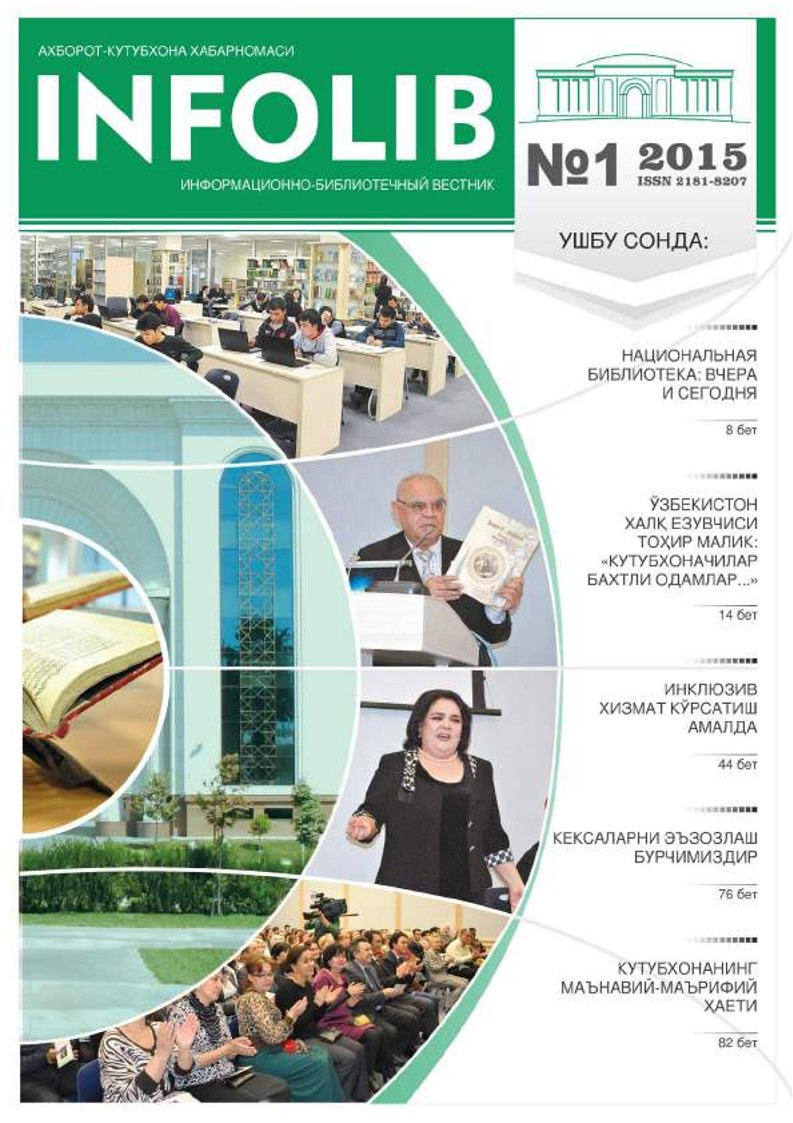 АХБОРОТ-КУТУБХОНА ХАБАРНОМАСИ

INFOLIB

ИНФОРМАЦИОННО-БИБЛИОТЕЧНЫЙ ВЕСТНИК

№1 2015
ISSN 2181-8207

УШБУ СОНДА:

НАЦИОНАЛЬНАЯ БИБЛИОТЕКА: ВЧЕРА И СЕГОДНЯ

8 бет

ЎЗБЕКИСТОН ХАЛҚ ЕЗУВЧИСИ ТОҲИР МАЛИК: «КУТУБХОНАЧИЛАР БАХТЛИ ОДАМЛАР...»

14 бет

ИНКЛЮЗИВ ХИЗМАТ КЎРСАТИШ АМАЛДА

44 бет

КЕКСАЛАРНИ ЭЪЗОЗЛАШ БУРЧИМИЗДИР

76 бет

КУТУБХОНАНИНГ МАЪНАВИЙ-МАЪРИФИЙ ҲАЕТИ

82 бет